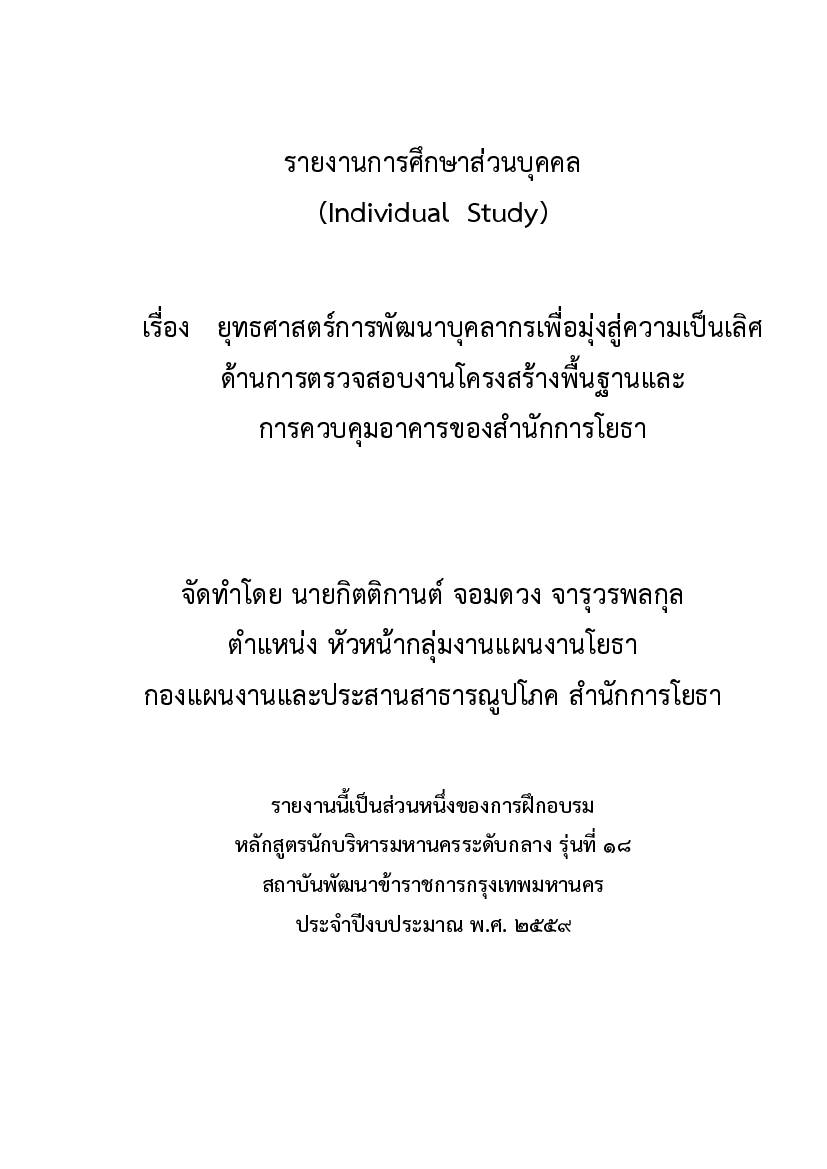 รายงานการศึกษาส่วนบุคคล
(Individual Study)

เรื่อง ยุทธศาสตร์การพัฒนาบุคลากรเพื่อมุ่งสู่ความเป็นเลิศ ด้านการตรวจสอบงานโครงสร้างพื้นฐานและ การควบคุมอาคารของสำนักการโยธา

จัดทำโดย นายกิตติกานต์ จอมดวง จารุวรพลกุล
ตำแหน่ง หัวหน้ากลุ่มงานแผนงานโยธา
กองแผนงานและประสานสาธารณูปโภค สำนักการโยธา

รายงานนี้เป็นส่วนหนึ่งของการฝึกอบรม
หลักสูตรนักบริหารมหานครระดับกลาง รุ่นที่ ๑๘
สถาบันพัฒนาข้าราชการกรุงเทพมหานคร
ประจำปีงบประมาณ พ.ศ. ๒๕๕๙